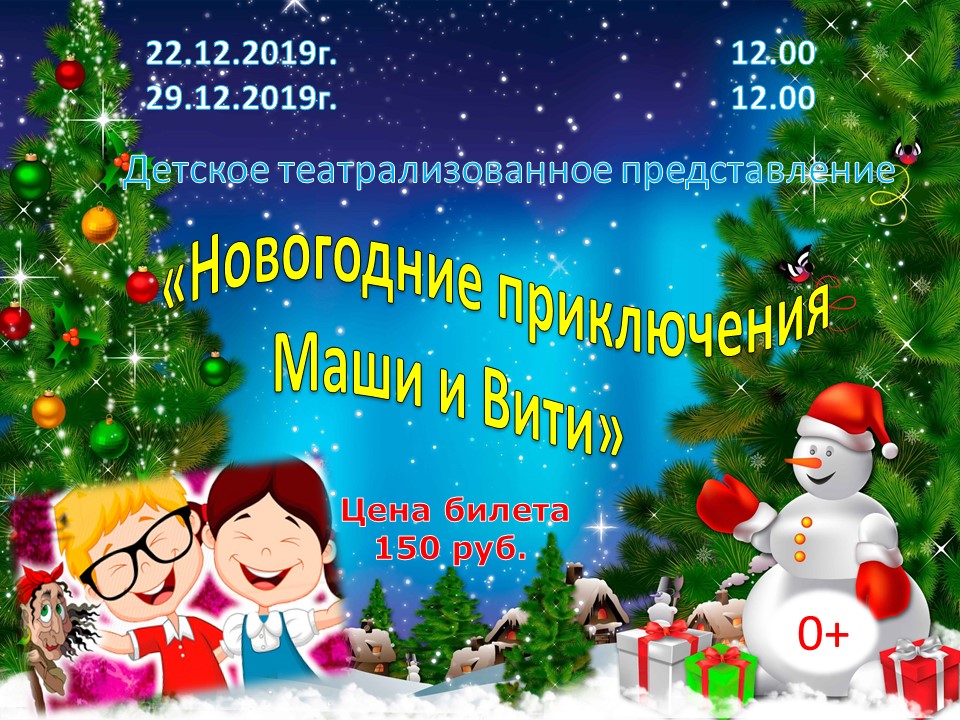 22.12.2019г. 12.00
29.12.2019г. 12.00

Детское театрализованное представление

«Новогодние приключения Маши и Вити»

Цена билета
150 руб.

0+